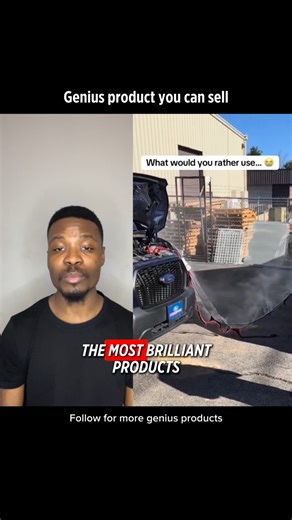 Genius product you can sell

What would you rather use... 😭

THE MOST BRILLIANT PRODUCTS

Follow for more genius products